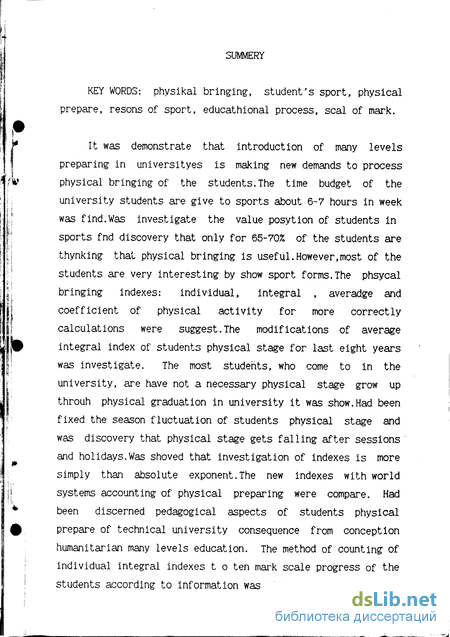 SUMMERY

KEY WORDS: physikal bringing, student's sport, physical prepare, resons of sport, educathional process, scal of mark.

It was demonstrate that introduction of many levels preparing in universityes is making new demands to process physical bringing of the students.The time budget of the university students are give to sports about 6-7 hours in week was find.Was investigate the value posytion of students in sports fnd discovery that only for 65-70% of the students are thynking that physical bringing is useful.However,most of the students are very interesting by show sport forms.The phsycal bringing indexes: individual, integral , averadge and coefficient of physical activity for more correctly calculations were suggest.The modifications of average integral index of students physical stage for last eight years was investigate. The most students, who come to in the university, are have not a necessary physical stage grow up throuh physical graduation in university it was show.Had been fixed the season fluctuation of students physical stage and was discovery that physical stage gets falling after sessions and holidays.Was shoved that investigation of indexes is more simply than absolute exponent.The new indexes with world systems accounting of physical preparing were compare. Had been discerned pedagogical aspects of students physical prepare of technical university consequence from conception humanitarian many levels education. The method of counting of individual integral indexes t o ten mark scale progress of the students according to information was

dsLib.net
библиотека диссертаций